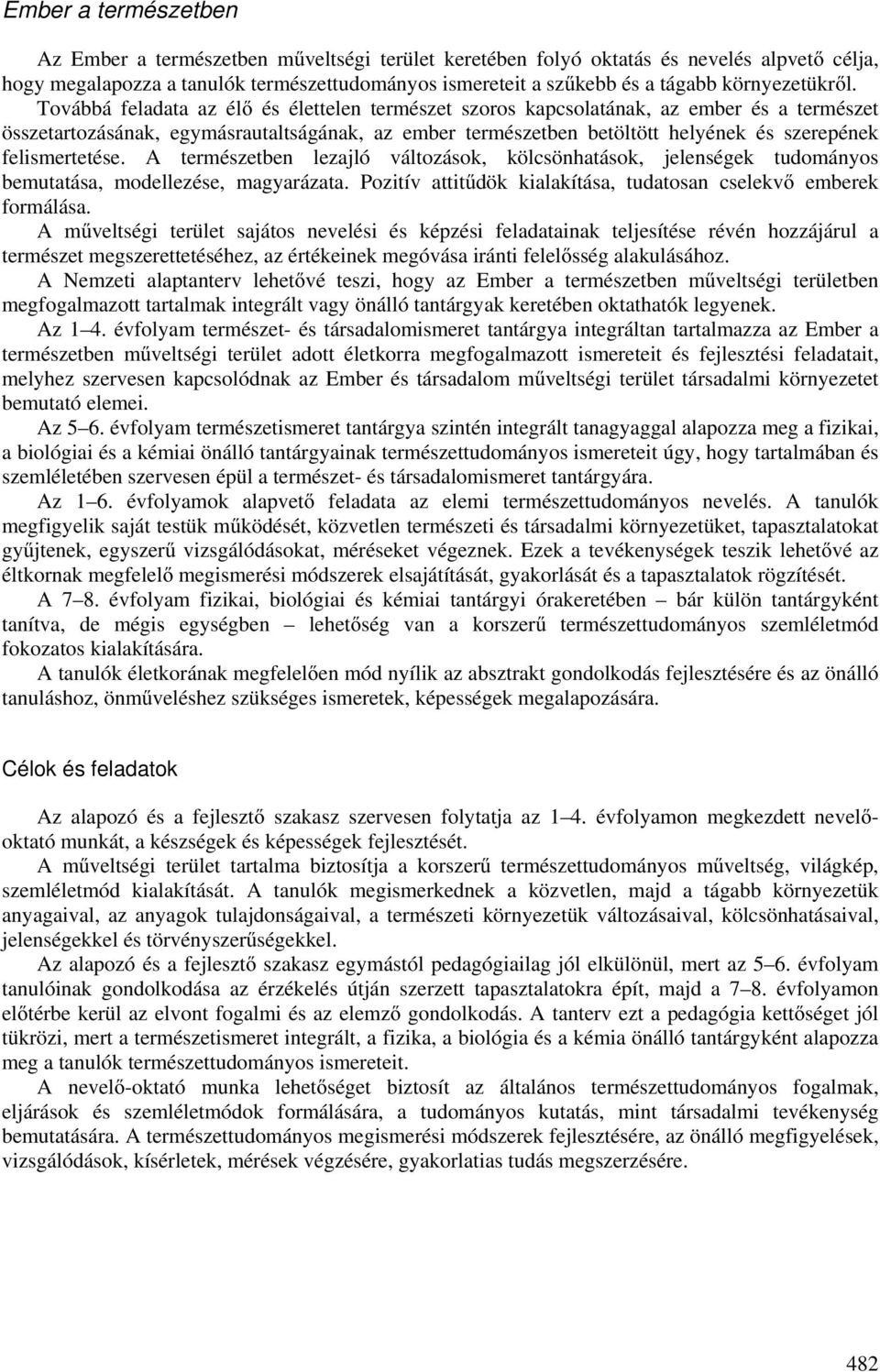 Ember a természetben

Az Ember a természetben műveltségi terület keretében folyó oktatás és nevelés alpvető célja, hogy megalapozza a tanulók természettudományos ismereteit a szűkebb és a tágabb környezetükről. Továbbá feladata az élő és élettelen természet szoros kapcsolatának, az ember és a természet összetartozásának, egymásrautaltságának, az ember természetben betöltött helyének és szerepének felismertetése. A természetben lezajló változások, kölcsönhatások, jelenségek tudományos bemutatása, modellezése, magyarázata. Pozitív attitűdök kialakítása, tudatosan cselekvő emberek formálása.

A műveltségi terület sajátos nevelési és képzési feladatainak teljesítése révén hozzájárul a természet megszerettetéséhez, az értékeinek megóvása iránti felelősség alakulásához.

A Nemzeti alaptanterv lehetővé teszi, hogy az Ember a természetben műveltségi területben megfogalmazott tartalmak integrált vagy önálló tantárgyak keretében oktathatók legyenek.

Az 1–4. évfolyam természet- és társadalomismeret tantárgya integráltan tartalmazza az Ember a természetben műveltségi terület adott életkorra megfogalmazott ismereteit és fejlesztési feladatait, melyhez szervesen kapcsolódnak az Ember és társadalom műveltségi terület társadalmi környezetet bemutató elemei.

Az 5–6. évfolyam természetismeret tantárgya szintén integrált tanagyaggal alapozza meg a fizikai, a biológiai és a kémiai önálló tantárgyainak természettudományos ismereteit úgy, hogy tartalmában és szemléletében szervesen épül a természet- és társadalomismeret tantárgyára.

Az 1–6. évfolyamok alapvető feladata az elemi természettudományos nevelés. A tanulók megfigyelik saját testük működését, közvetlen természeti és társadalmi környezetüket, tapasztalatokat gyűjtenek, egyszerű vizsgálódásokat, méréseket végeznek. Ezek a tevékenységek teszik lehetővé az éltkornak megfelelő megismerési módszerek elsajátítását, gyakorlását és a tapasztalatok rögzítését.

A 7–8. évfolyam fizikai, biológiai és kémiai tantárgyi órakeretében – bár külön tantárgyként tanítva, de mégis egységben – lehetőség van a korszerű természettudományos szemléletmód fokozatos kialakítására.

A tanulók életkorának megfelelően mód nyílik az absztrakt gondolkodás fejlesztésére és az önálló tanuláshoz, önműveléshez szükséges ismeretek, képességek megalapozására.

Célok és feladatok

Az alapozó és a fejlesztő szakasz szervesen folytatja az 1–4. évfolyamon megkezdett nevelő-oktató munkát, a készségek és képességek fejlesztését.

A műveltségi terület tartalma biztosítja a korszerű természettudományos műveltség, világkép, szemléletmód kialakítását. A tanulók megismerkednek a közvetlen, majd a tágabb környezetük anyagaival, az anyagok tulajdonságaival, a természeti környezetük változásaival, kölcsönhatásaival, jelenségekkel és törvényszerűségekkel.

Az alapozó és a fejlesztő szakasz egymástól pedagógiailag jól elkülönül, mert az 5–6. évfolyam tanulóinak gondolkodása az érzékelés útján szerzett tapasztalatokra épít, majd a 7–8. évfolyamon előtérbe kerül az elvont fogalmi és az elemző gondolkodás. A tanterv ezt a pedagógia kettőséget jól tükrözi, mert a természetismeret integrált, a fizika, a biológia és a kémia önálló tantárgyként alapozza meg a tanulók természettudományos ismereteit.

A nevelő-oktató munka lehetőséget biztosít az általános természettudományos fogalmak, eljárások és szemléletmódok formálására, a tudományos kutatás, mint társadalmi tevékenység bemutatására. A természettudományos megismerési módszerek fejlesztésére, az önálló megfigyelések, vizsgálódások, kísérletek, mérések végzésére, gyakorlatias tudás megszerzésére.

482